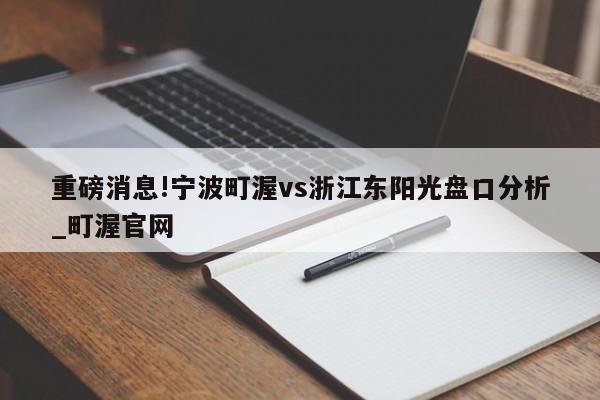 重磅消息!宁波町渥vs浙江东阳光盘口分析_町渥官网